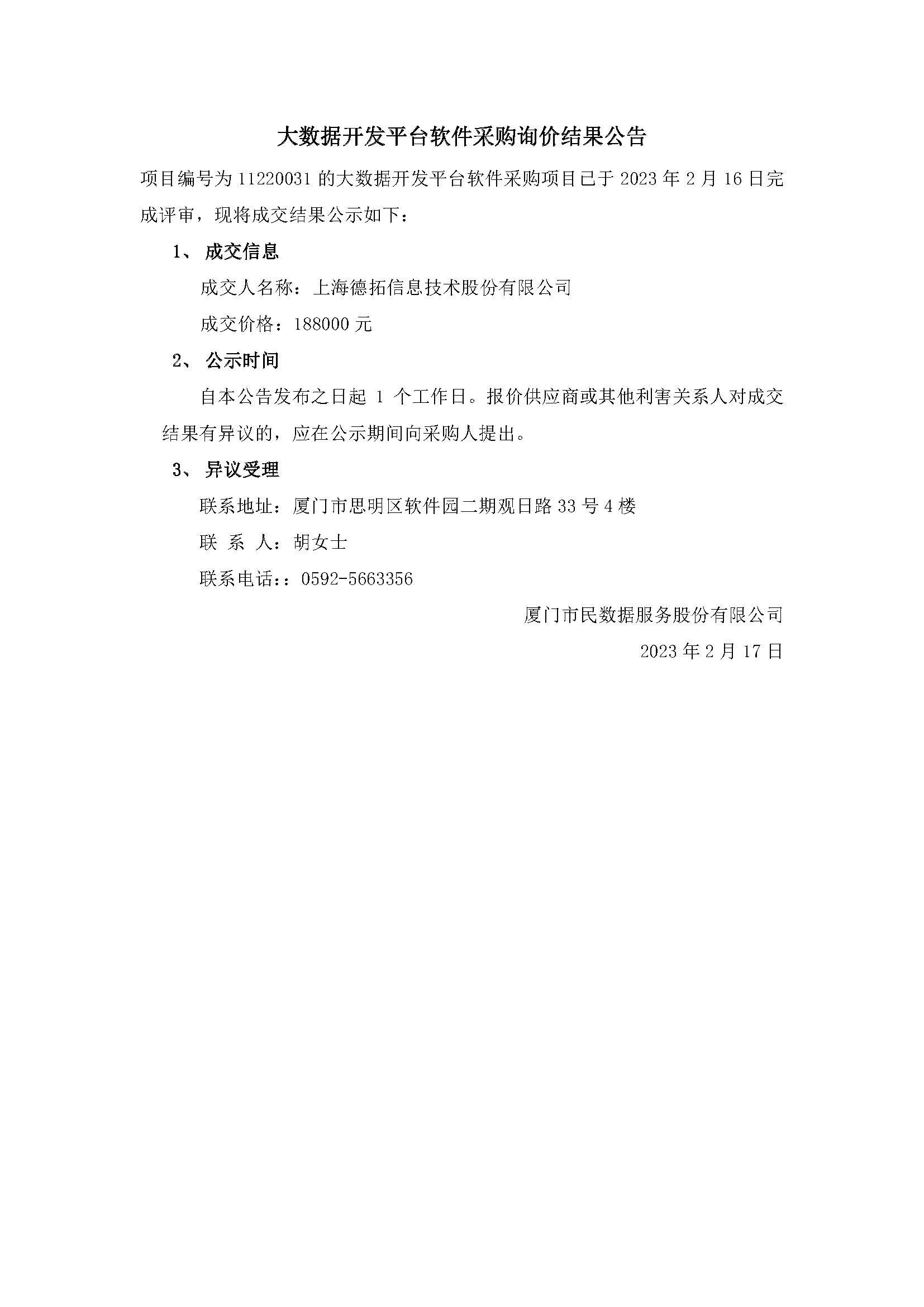 大数据开发平台软件采购询价结果公告

项目编号为 11220031 的大数据开发平台软件采购项目已于 2023 年 2 月 16 日完成评审，现将成交结果公示如下：

1、 成交信息

成交人名称：上海德拓信息技术股份有限公司

成交价格：188000 元

2、 公示时间

自本公告发布之日起 1 个工作日。报价供应商或其他利害关系人对成交结果有异议的，应在公示期间向采购人提出。

3、 异议受理

联系地址：厦门市思明区软件园二期观日路 33 号 4 楼

联 系 人：胡女士

联系电话：：0592-5663356

厦门市民数据服务股份有限公司

2023 年 2 月 17 日